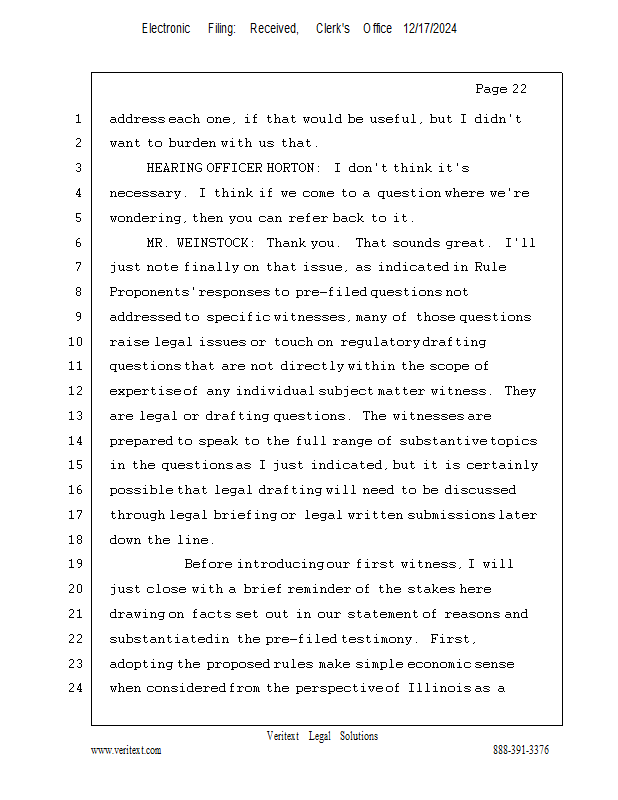 Electronic Filing: Received, Clerk's Office 12/17/2024

Page 22

1 address each one, if that would be useful, but I didn't
2 want to burden with us that.
3 HEARING OFFICER HORTON: I don't think it's
4 necessary. I think if we come to a question where we're
5 wondering, then you can refer back to it.
6 MR. WEINSTOCK: Thank you. That sounds great. I'll
7 just note finally on that issue, as indicated in Rule
8 Proponents' responses to pre-filed questions not
9 addressed to specific witnesses, many of those questions
10 raise legal issues or touch on regulatory drafting
11 questions that are not directly within the scope of
12 expertise of any individual subject matter witness. They
13 are legal or drafting questions. The witnesses are
14 prepared to speak to the full range of substantive topics
15 in the questions as I just indicated, but it is certainly
16 possible that legal drafting will need to be discussed
17 through legal briefing or legal written submissions later
18 down the line.
19 Before introducing our first witness, I will
20 just close with a brief reminder of the stakes here
21 drawing on facts set out in our statement of reasons and
22 substantiated in the pre-filed testimony. First,
23 adopting the proposed rules make simple economic sense
24 when considered from the perspective of Illinois as a

Veritext Legal Solutions
www.veritext.com 888-391-3376